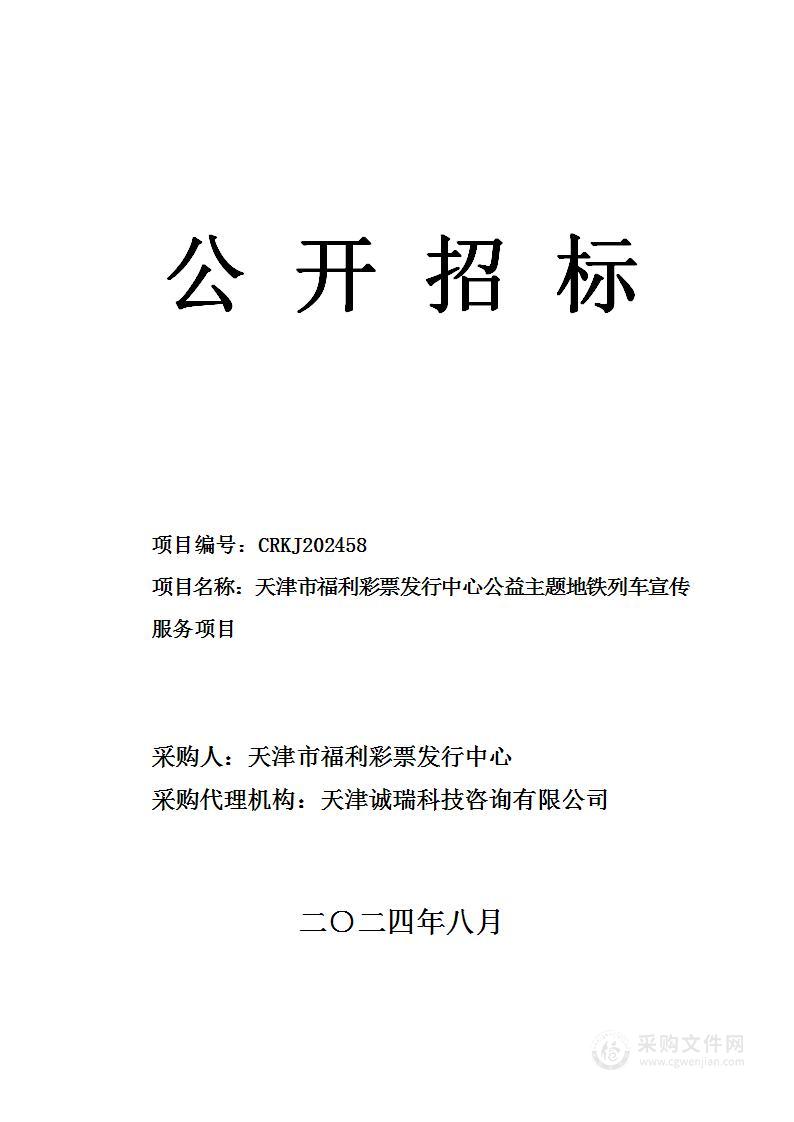 公 开 招 标

项目编号：CRKJ202458

项目名称：天津市福利彩票发行中心公益主题地铁列车宣传服务项目

采购人：天津市福利彩票发行中心

采购代理机构：天津诚瑞科技咨询有限公司

二〇二四年八月

采购文件网
www.cgwenjian.com